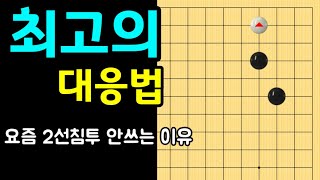 최고의
대응법

요즘 2선침투 안쓰는 이유